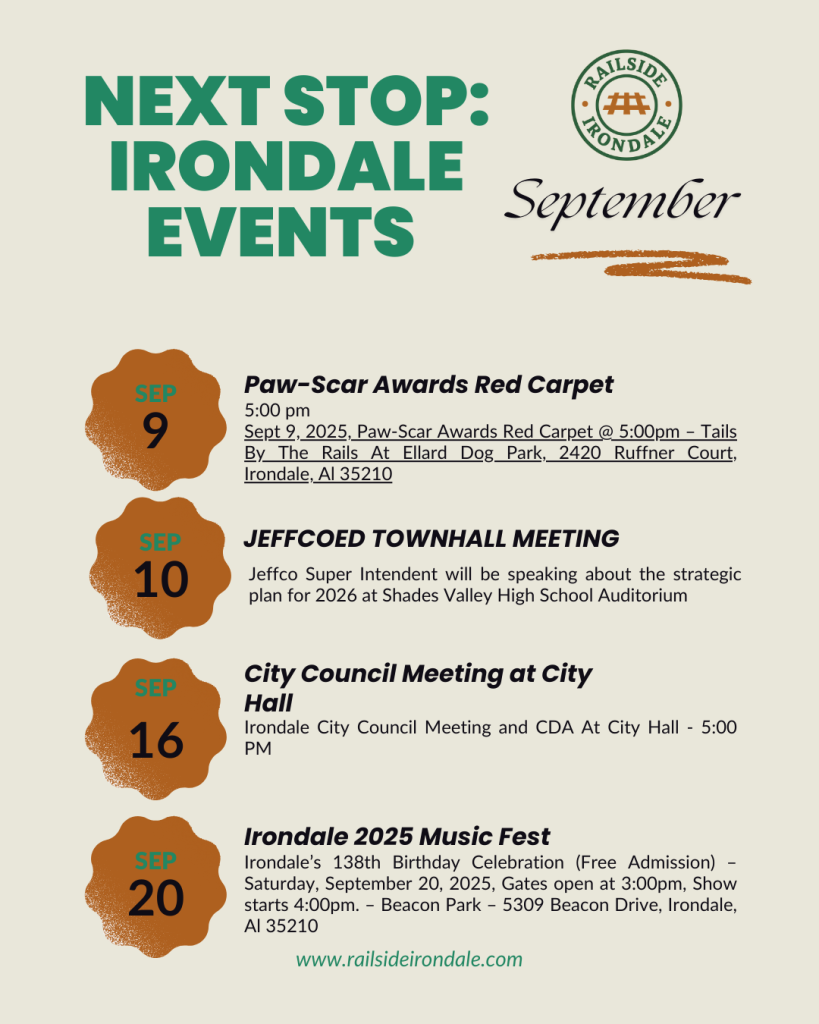 NEXT STOP: IRONDALE EVENTS

RAILSIDE IRONDALE

September

SEP
9

Paw-Scar Awards Red Carpet
5:00 pm
Sept 9, 2025, Paw-Scar Awards Red Carpet @ 5:00pm – Tails By The Rails At Ellard Dog Park, 2420 Ruffner Court, Irondale, Al 35210

SEP
10

JEFFCOED TOWNHALL MEETING
Jeffco Super Intendent will be speaking about the strategic plan for 2026 at Shades Valley High School Auditorium

SEP
16

City Council Meeting at City Hall
Irondale City Council Meeting and CDA At City Hall - 5:00 PM

SEP
20

Irondale 2025 Music Fest
Irondale's 138th Birthday Celebration (Free Admission) – Saturday, September 20, 2025, Gates open at 3:00pm, Show starts 4:00pm. – Beacon Park – 5309 Beacon Drive, Irondale, Al 35210

www.railsideirondale.com